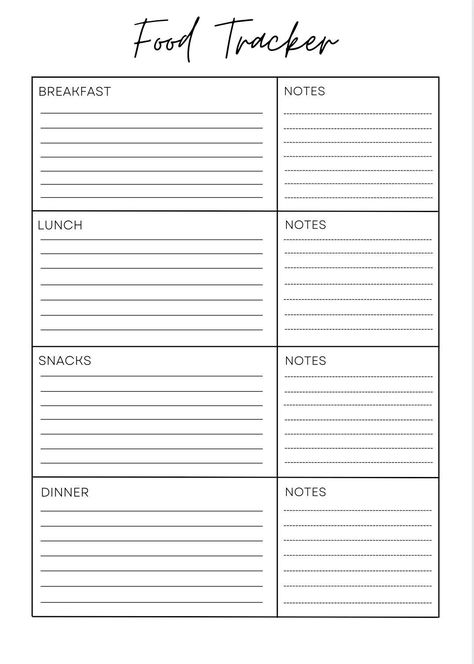 Food Tracker

| BREAKFAST | NOTES |
|---|---|
| LUNCH | NOTES |
| SNACKS | NOTES |
| DINNER | NOTES |